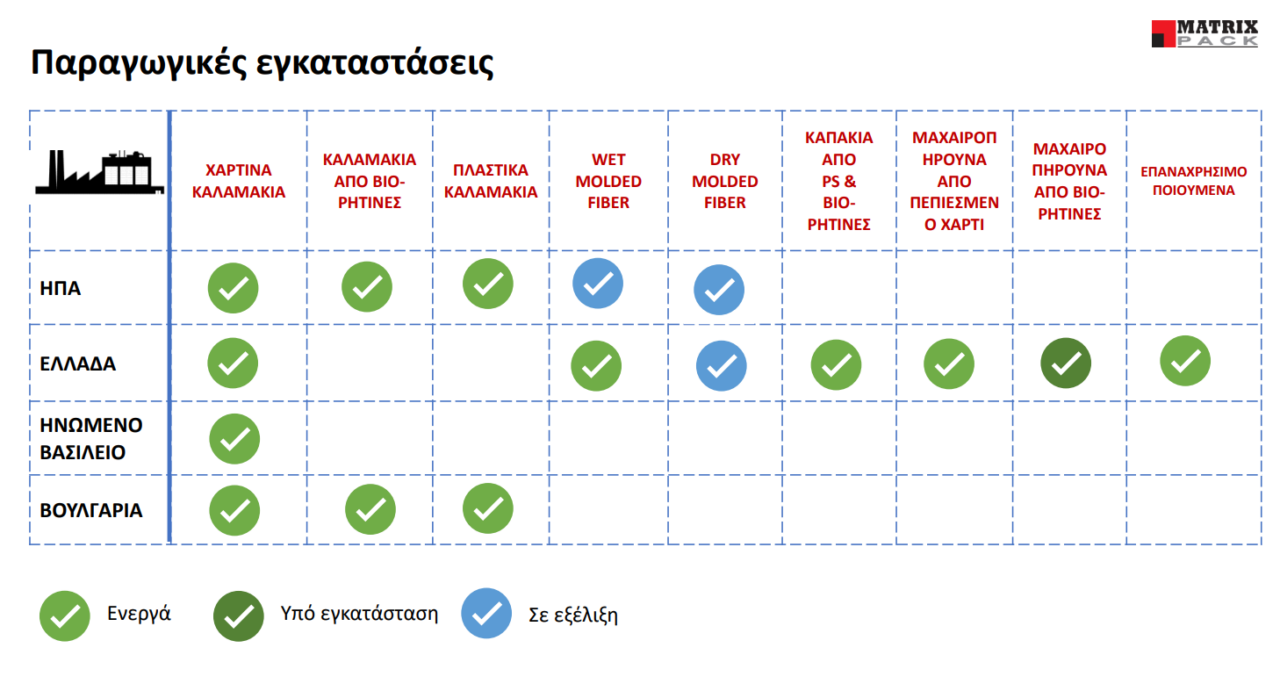 MATRIX PACK

Παραγωγικές εγκαταστάσεις

|  | ΧΑΡΤΙΝΑ ΚΑΛΑΜΑΚΙΑ | ΚΑΛΑΜΑΚΙΑ ΑΠΟ ΒΙΟ-ΡΗΤΙΝΕΣ | ΠΛΑΣΤΙΚΑ ΚΑΛΑΜΑΚΙΑ | WET MOLDED FIBER | DRY MOLDED FIBER | ΚΑΠΑΚΙΑ ΑΠΟ PS & ΒΙΟ-ΡΗΤΙΝΕΣ | ΜΑΧΑΙΡΟΠΗΡΟΥΝΑ ΑΠΟ ΠΕΠΙΕΣΜΕΝΟ ΧΑΡΤΙ | ΜΑΧΑΙΡΟΠΗΡΟΥΝΑ ΑΠΟ ΒΙΟ-ΡΗΤΙΝΕΣ | ΕΠΑΝΑΧΡΗΣΙΜΟΠΟΙΟΥΜΕΝΑ |
|---|---|---|---|---|---|---|---|---|---|
| ΗΠΑ | ✓ | ✓ | ✓ | ✓ | ✓ |  |  |  |  |
| ΕΛΛΑΔΑ | ✓ |  |  | ✓ | ✓ | ✓ | ✓ | ✓ | ✓ |
| ΗΝΩΜΕΝΟ ΒΑΣΙΛΕΙΟ | ✓ |  |  |  |  |  |  |  |  |
| ΒΟΥΛΓΑΡΙΑ | ✓ | ✓ | ✓ |  |  |  |  |  |  |

✓ Ενεργά
✓ Υπό εγκατάσταση
✓ Σε εξέλιξη